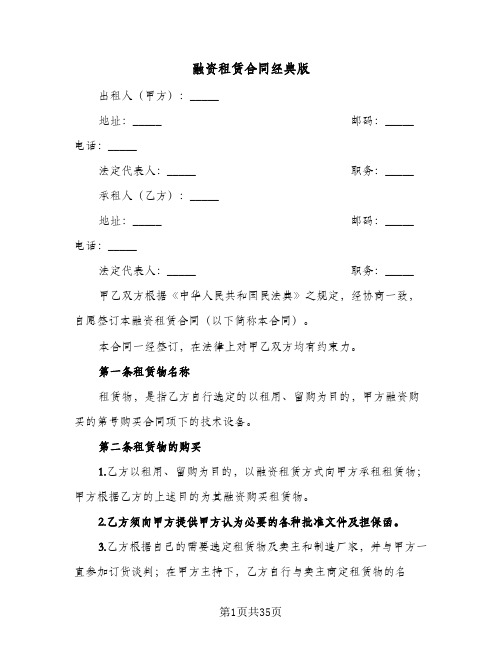 融资租赁合同经典版

出租人（甲方）：_____

地址：_____ 邮码：_____

电话：_____

法定代表人：_____ 职务：_____

承租人（乙方）：_____

地址：_____ 邮码：_____

电话：_____

法定代表人：_____ 职务：_____

甲乙双方根据《中华人民共和国民法典》之规定，经协商一致，自愿签订本融资租赁合同（以下简称本合同）。

本合同一经签订，在法律上对甲乙双方均有约束力。

第一条租赁物名称

租赁物，是指乙方自行选定的以租用、留购为目的，甲方融资购买的第号购买合同项下的技术设备。

第二条租赁物的购买

1.乙方以租用、留购为目的，以融资租赁方式向甲方承租租赁物；甲方根据乙方的上述目的为其融资购买租赁物。

2.乙方须向甲方提供甲方认为必要的各种批准文件及担保函。

3.乙方根据自己的需要选定租赁物及卖主和制造厂家，并与甲方一直参加订货谈判；在甲方主持下，乙方自行与卖主商定租赁物的名

第1页共35页